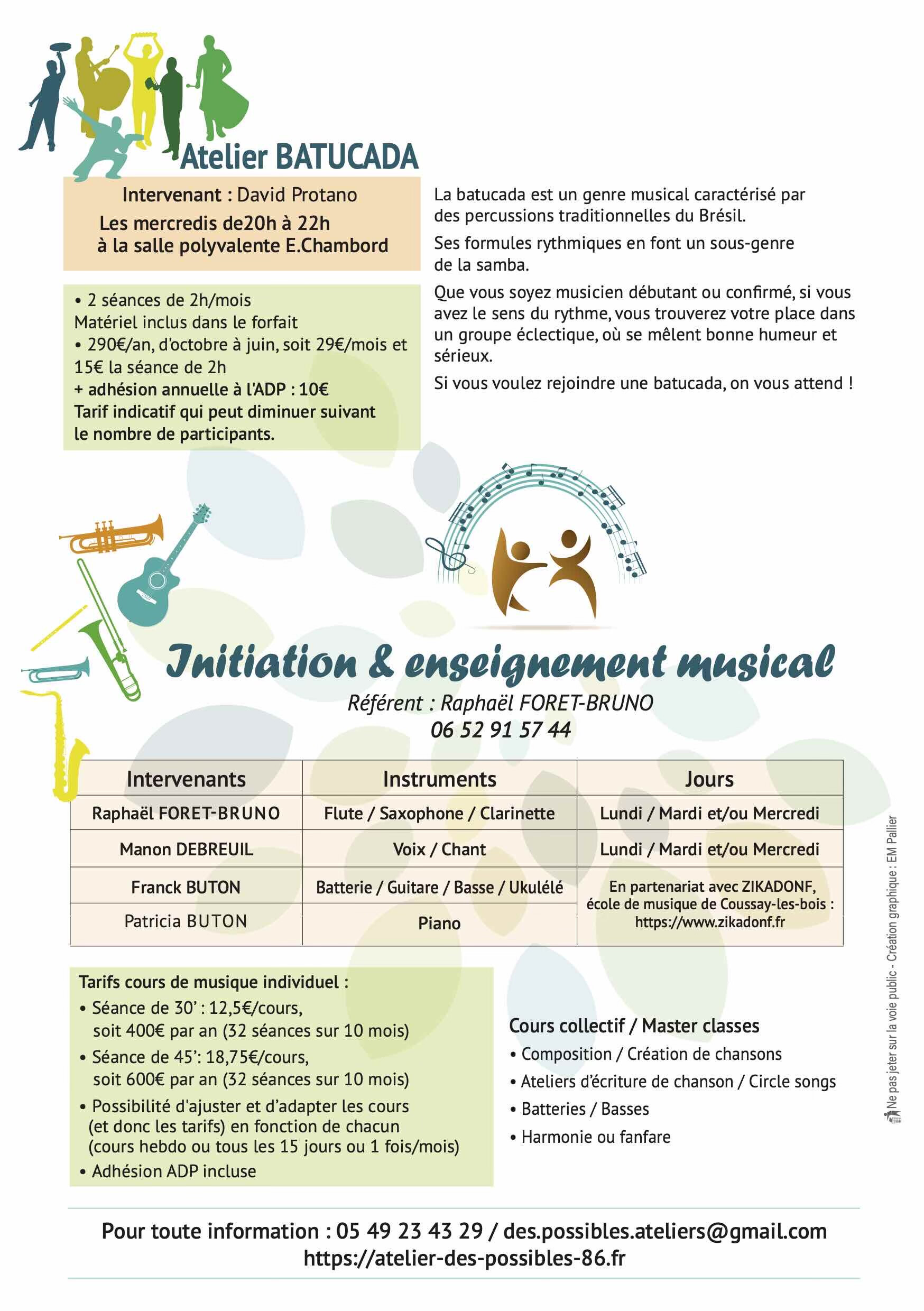 Atelier BATUCADA

Intervenant : David Protano
Les mercredis de20h à 22h
à la salle polyvalente E.Chambord

• 2 séances de 2h/mois
Matériel inclus dans le forfait
• 290€/an, d'octobre à juin, soit 29€/mois et 15€ la séance de 2h
+ adhésion annuelle à l'ADP : 10€
Tarif indicatif qui peut diminuer suivant le nombre de participants.

La batucada est un genre musical caractérisé par des percussions traditionnelles du Brésil.

Ses formules rythmiques en font un sous-genre de la samba.

Que vous soyez musicien débutant ou confirmé, si vous avez le sens du rythme, vous trouverez votre place dans un groupe éclectique, où se mêlent bonne humeur et sérieux.

Si vous voulez rejoindre une batucada, on vous attend !

Initiation & enseignement musical
Référent : Raphaël FORET-BRUNO
06 52 91 57 44

| Intervenants | Instruments | Jours |
|---|---|---|
| Raphaël FORET-BRUNO | Flute / Saxophone / Clarinette | Lundi / Mardi et/ou Mercredi |
| Manon DEBREUIL | Voix / Chant | Lundi / Mardi et/ou Mercredi |
| Franck BUTON | Batterie / Guitare / Basse / Ukulélé | En partenariat avec ZIKADONF, école de musique de Coussay-les-bois : https://www.zikadonf.fr |
| Patricia BUTON | Piano | |

Tarifs cours de musique individuel :
• Séance de 30' : 12,5€/cours, soit 400€ par an (32 séances sur 10 mois)
• Séance de 45': 18,75€/cours, soit 600€ par an (32 séances sur 10 mois)
• Possibilité d'ajuster et d'adapter les cours (et donc les tarifs) en fonction de chacun (cours hebdo ou tous les 15 jours ou 1 fois/mois)
• Adhésion ADP incluse

Cours collectif / Master classes
• Composition / Création de chansons
• Ateliers d'écriture de chanson / Circle songs
• Batteries / Basses
• Harmonie ou fanfare

Ne pas jeter sur la voie public - Création graphique : EM Pallier

Pour toute information : 05 49 23 43 29 / des.possibles.ateliers@gmail.com
https://atelier-des-possibles-86.fr